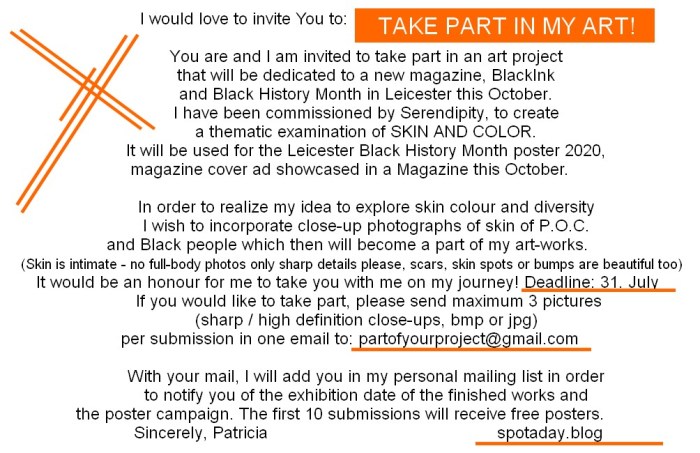 I would love to invite You to: TAKE PART IN MY ART!

You are and I am invited to take part in an art project that will be dedicated to a new magazine, BlackInk and Black History Month in Leicester this October. I have been commissioned by Serendipity, to create a thematic examination of SKIN AND COLOR. It will be used for the Leicester Black History Month poster 2020, magazine cover ad showcased in a Magazine this October.

In order to realize my idea to explore skin colour and diversity I wish to incorporate close-up photographs of skin of P.O.C. and Black people which then will become a part of my art-works.
(Skin is intimate - no full-body photos only sharp details please, scars, skin spots or bumps are beautiful too)
It would be an honour for me to take you with me on my journey! Deadline: 31. July
If you would like to take part, please send maximum 3 pictures (sharp / high definition close-ups, bmp or jpg) per submission in one email to: partofyourproject@gmail.com

With your mail, I will add you in my personal mailing list in order to notify you of the exhibition date of the finished works and the poster campaign. The first 10 submissions will receive free posters.
Sincerely, Patricia spotaday.blog